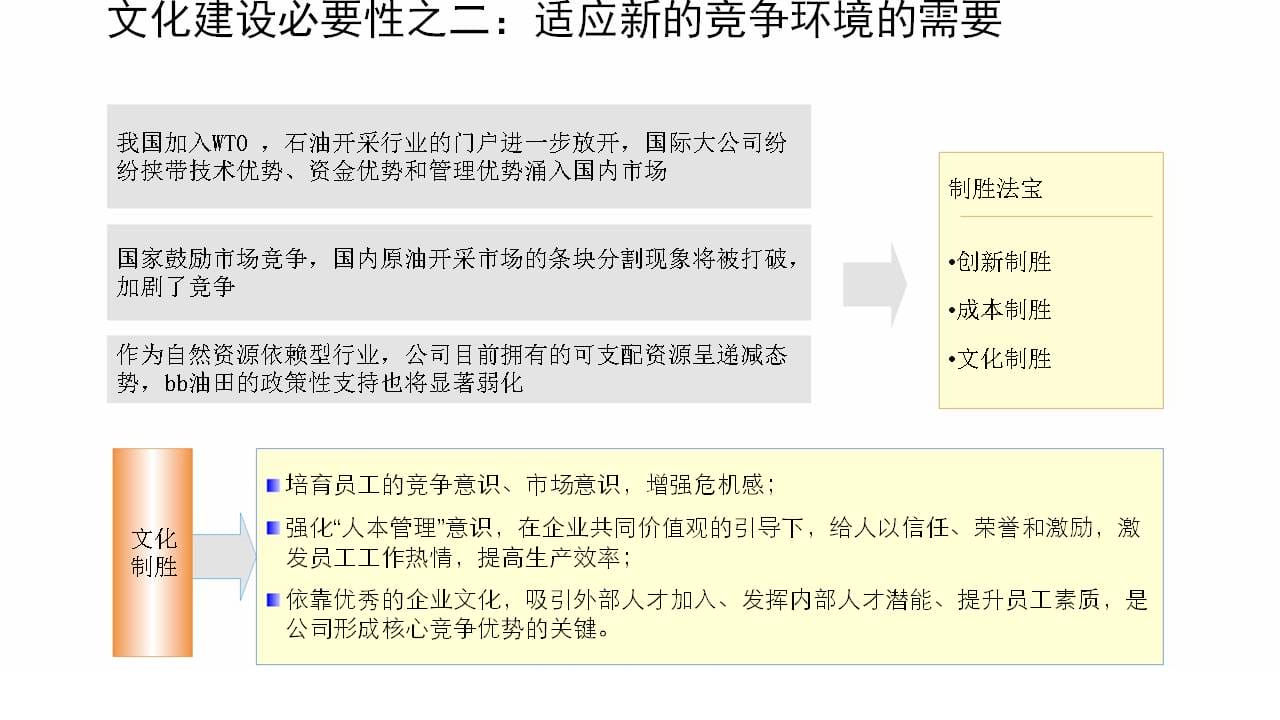 文化建设必要性之二：适应新的竞争环境的需要

我国加入WTO ，石油开采行业的门户进一步放开，国际大公司纷纷挟带技术优势、资金优势和管理优势涌入国内市场

国家鼓励市场竞争，国内原油开采市场的条块分割现象将被打破，加剧了竞争

作为自然资源依赖型行业，公司目前拥有的可支配资源呈递减态势，bb油田的政策性支持也将显著弱化

制胜法宝

•创新制胜
•成本制胜
•文化制胜

文化制胜

培育员工的竞争意识、市场意识，增强危机感；

强化“人本管理”意识，在企业共同价值观的引导下，给人以信任、荣誉和激励，激发员工工作热情，提高生产效率；

依靠优秀的企业文化，吸引外部人才加入、发挥内部人才潜能、提升员工素质，是公司形成核心竞争优势的关键。